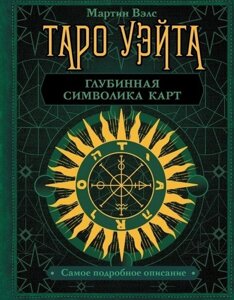 Мартин Вэлс

ТАРО УЭЙТА

ГЛУБИННАЯ СИМВОЛИКА КАРТ

T
A
R
O

Самое подробное описание